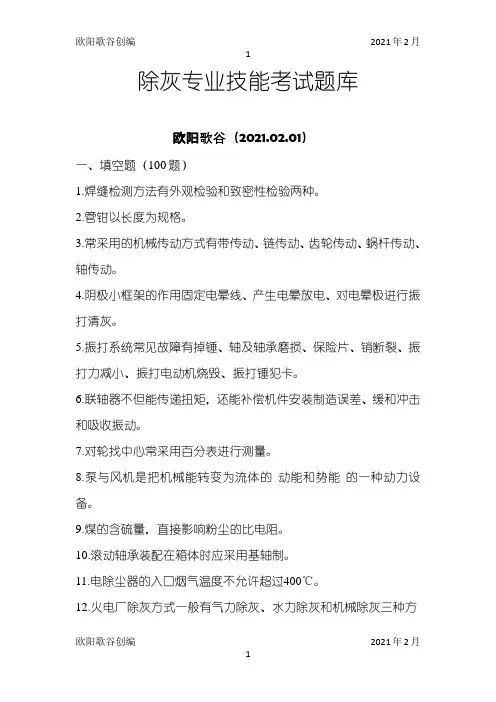 欧阳歌谷创编 2021年2月

1

除灰专业技能考试题库

欧阳歌谷（2021.02.01）

一、填空题（100题）

1.焊缝检测方法有外观检验和致密性检验两种。

2.管钳以长度为规格。

3.常采用的机械传动方式有带传动、链传动、齿轮传动、蜗杆传动、轴传动。

4.阴极小框架的作用固定电晕线、产生电晕放电、对电晕极进行振打清灰。

5.振打系统常见故障有掉锤、轴及轴承磨损、保险片、销断裂、振打力减小、振打电动机烧毁、振打锤犯卡。

6.联轴器不但能传递扭矩，还能补偿机件安装制造误差、缓和冲击和吸收振动。

7.对轮找中心常采用百分表进行测量。

8.泵与风机是把机械能转变为流体的 动能和势能 的一种动力设备。

9.煤的含硫量，直接影响粉尘的比电阻。

10.滚动轴承装配在箱体时应采用基轴制。

11.电除尘器的入口烟气温度不允许超过400℃。

12.火电厂除灰方式一般有气力除灰、水力除灰和机械除灰三种方

欧阳歌谷创编 2021年2月

1